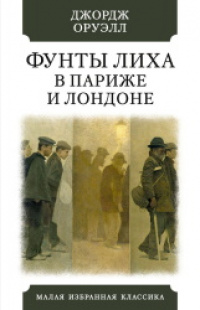 ДЖОРДЖ
ОРУЭЛЛ

ФУНТЫ ЛИХА
В ПАРИЖЕ
И ЛОНДОНЕ

МАЛАЯ ИЗБРАННАЯ КЛАССИКА